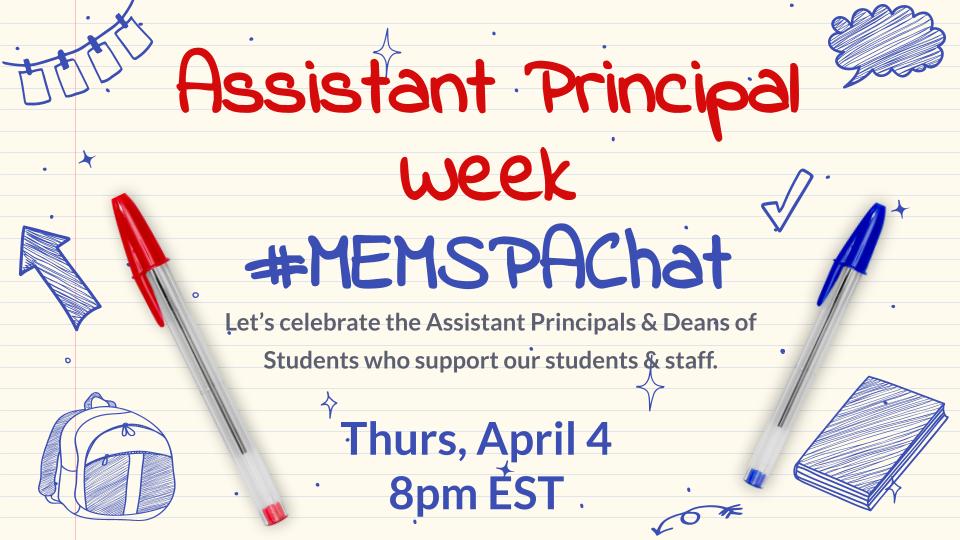 Assistant Principal week

#MEMSPAChat

Let's celebrate the Assistant Principals & Deans of Students who support our students & staff.

Thurs, April 4
8pm EST